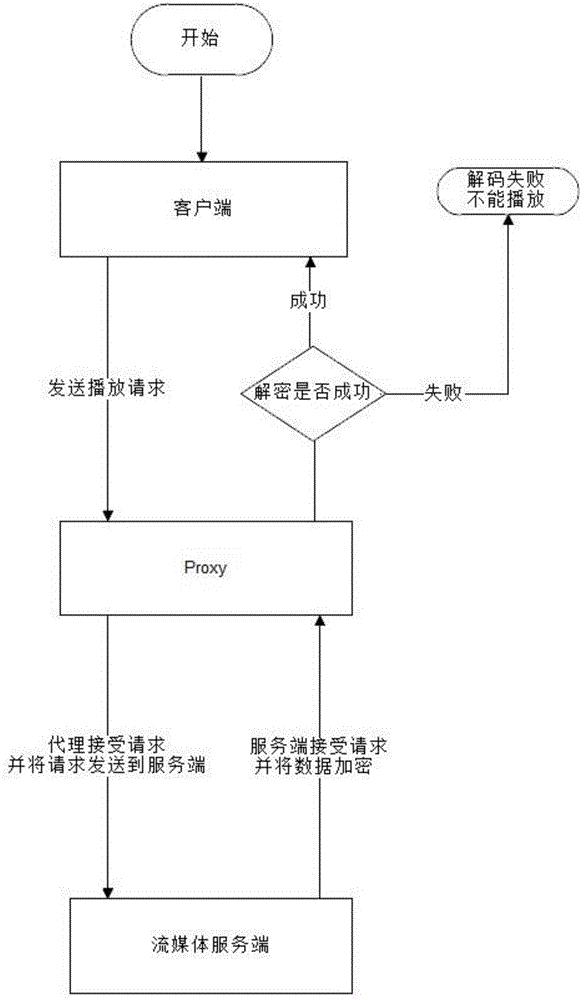 开始

客户端

解码失败
不能播放

成功

发送播放请求

解密是否成功

失败

Proxy

代理接受请求
并将请求发送到服务端

服务端接受请求
并将数据加密

流媒体服务端